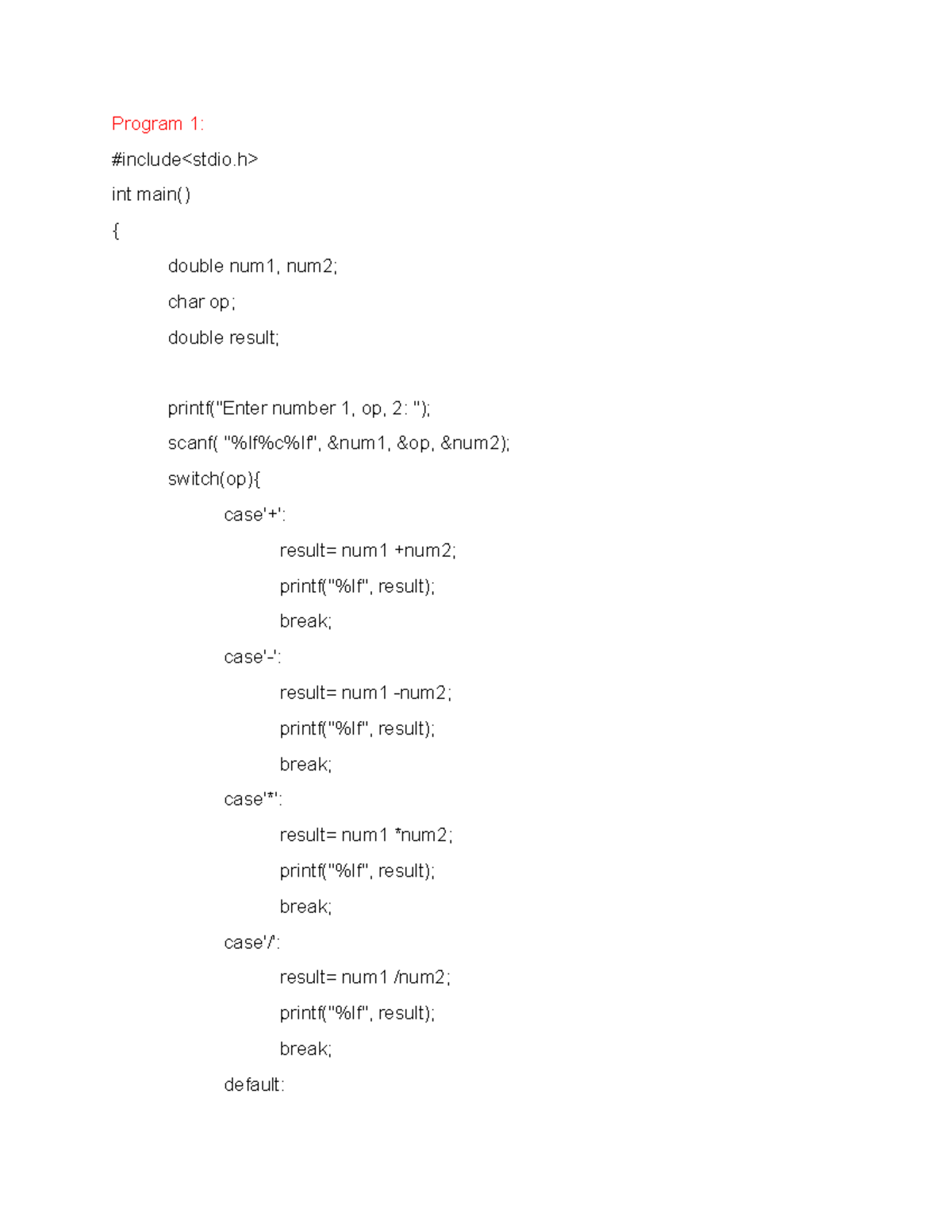 Program 1:

#include<stdio.h>

int main()

{

double num1, num2;

char op;

double result;

printf("Enter number 1, op, 2: ");

scanf( "%lf%c%lf", &num1, &op, &num2);

switch(op){

case'+':

result= num1 +num2;

printf("%lf", result);

break;

case'-':

result= num1 -num2;

printf("%lf", result);

break;

case'*':

result= num1 *num2;

printf("%lf", result);

break;

case'/':

result= num1 /num2;

printf("%lf", result);

break;

default: